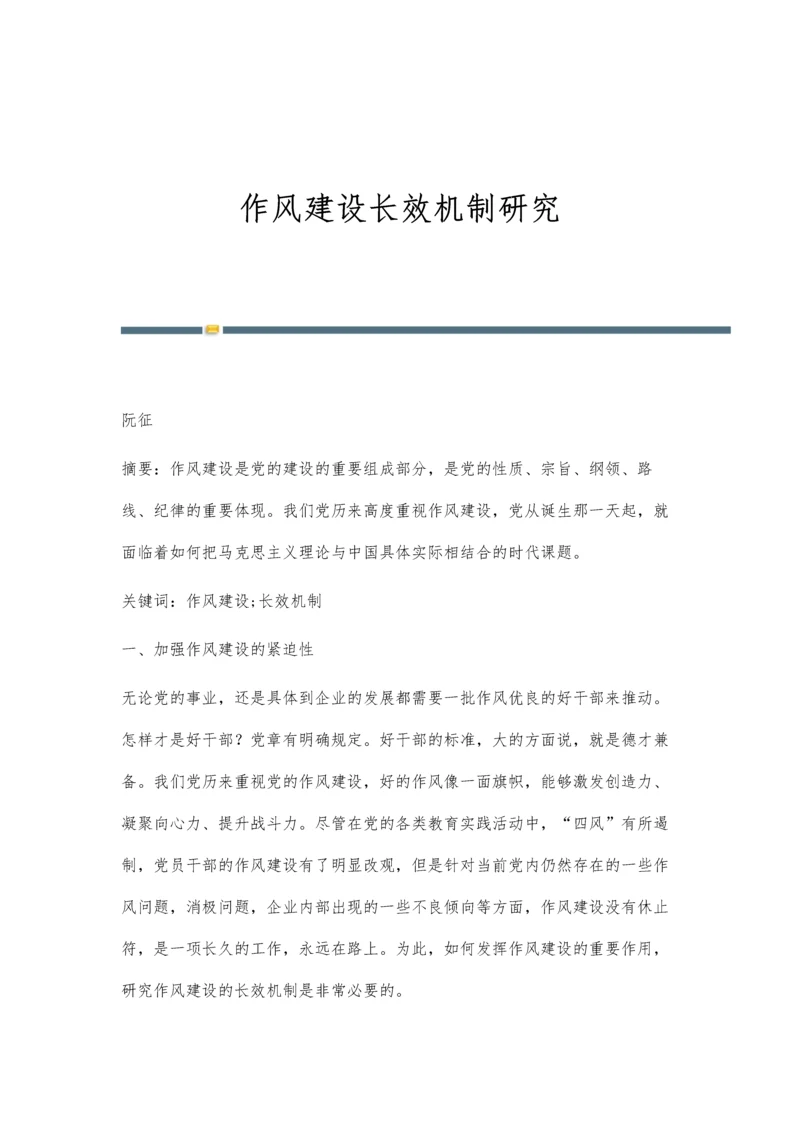 作风建设长效机制研究

阮征

摘要：作风建设是党的建设的重要组成部分，是党的性质、宗旨、纲领、路线、纪律的重要体现。我们党历来高度重视作风建设，党从诞生那一天起，就面临着如何把马克思主义理论与中国具体实际相结合的时代课题。

关键词：作风建设;长效机制

一、加强作风建设的紧迫性

无论党的事业，还是具体到企业的发展都需要一批作风优良的好干部来推动。怎样才是好干部？党章有明确规定。好干部的标准，大的方面说，就是德才兼备。我们党历来重视党的作风建设，好的作风像一面旗帜，能够激发创造力、凝聚向心力、提升战斗力。尽管在党的各类教育实践活动中，“四风”有所遏制，党员干部的作风建设有了明显改观，但是针对当前党内仍然存在的一些作风问题，消极问题，企业内部出现的一些不良倾向等方面，作风建设没有休止符，是一项长久的工作，永远在路上。为此，如何发挥作风建设的重要作用，研究作风建设的长效机制是非常必要的。